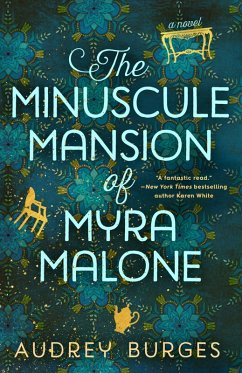 a novel

The MINUSCULE MANSION of MYRA MALONE

"A fantastic read."
—New York Times bestselling author Karen White

AUDREY BURGES